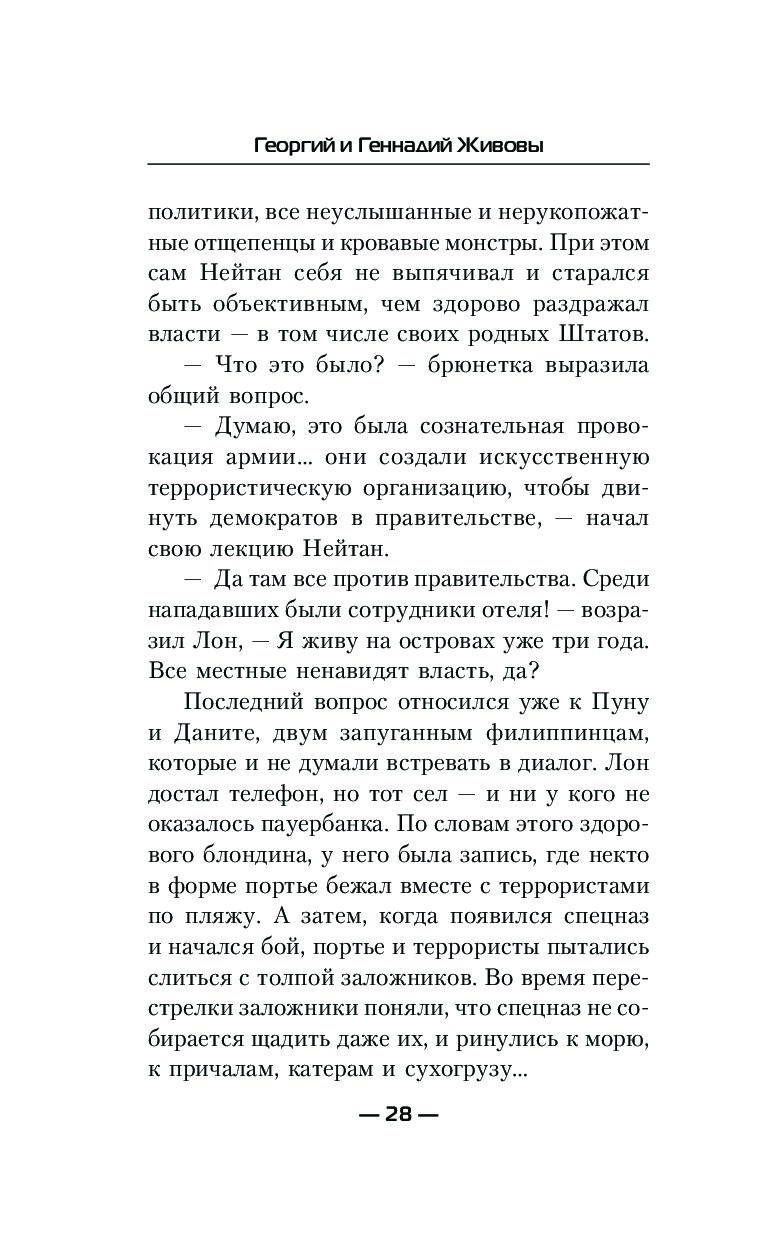 Георгий и Геннадий Живовы

политики, все неуслышанные и нерукопожатные отщепенцы и кровавые монстры. При этом сам Нейтан себя не выпячивал и старался быть объективным, чем здорово раздражал власти — в том числе своих родных Штатов.

— Что это было? — брюнетка выразила общий вопрос.

— Думаю, это была сознательная провокация армии... они создали искусственную террористическую организацию, чтобы двинуть демократов в правительстве, — начал свою лекцию Нейтан.

— Да там все против правительства. Среди нападавших были сотрудники отеля! — возразил Лон, — Я живу на островах уже три года. Все местные ненавидят власть, да?

Последний вопрос относился уже к Пуну и Даните, двум запуганным филиппинцам, которые и не думали встревать в диалог. Лон достал телефон, но тот сел — и ни у кого не оказалось пауербанка. По словам этого здорового блондина, у него была запись, где некто в форме портье бежал вместе с террористами по пляжу. А затем, когда появился спецназ и начался бой, портье и террористы пытались слиться с толпой заложников. Во время перестрелки заложники поняли, что спецназ не собирается щадить даже их, и ринулись к морю, к причалам, катерам и сухогрузу...

— 28 —